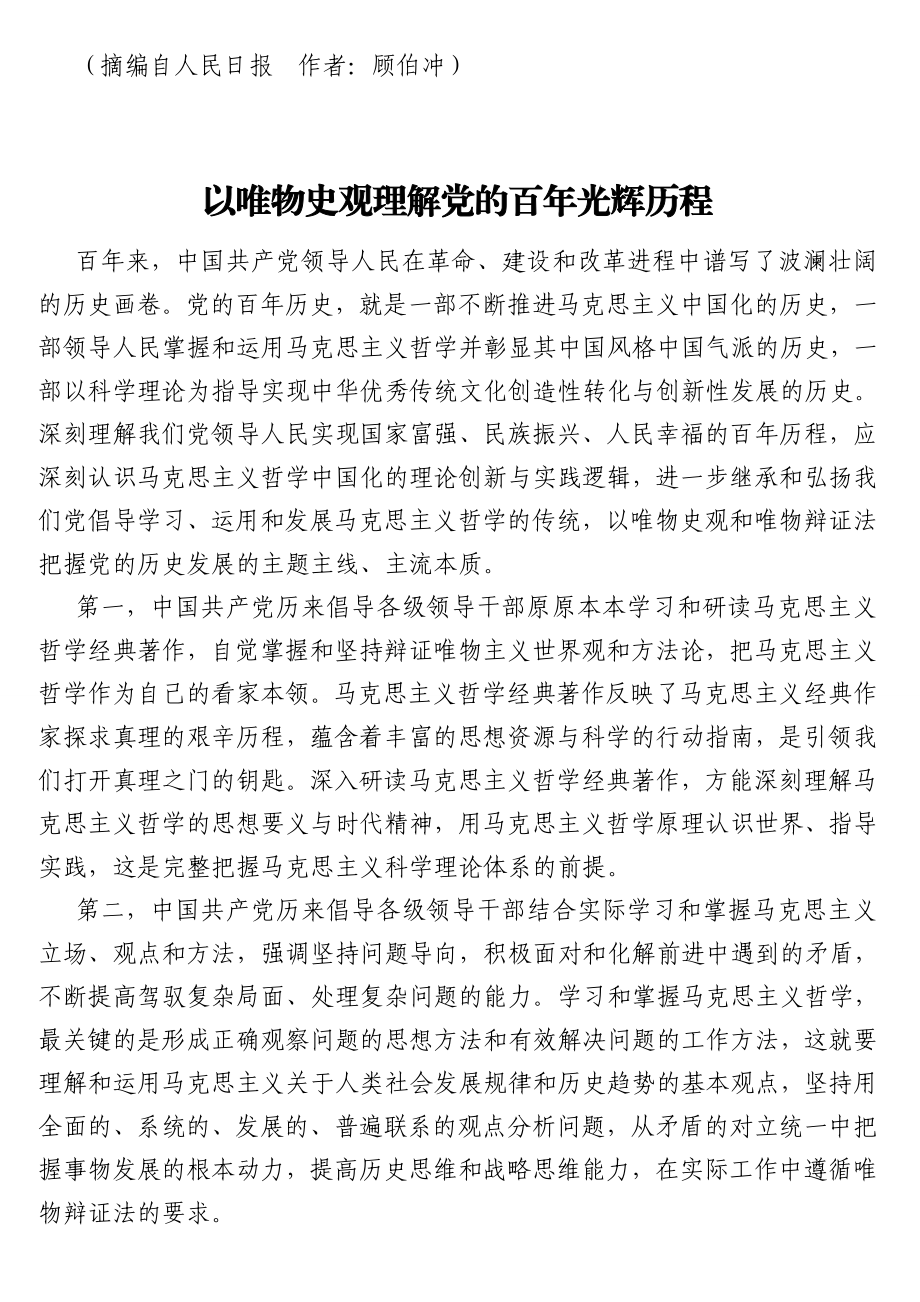 （摘编自人民日报　作者：顾伯冲）

以唯物史观理解党的百年光辉历程

百年来，中国共产党领导人民在革命、建设和改革进程中谱写了波澜壮阔的历史画卷。党的百年历史，就是一部不断推进马克思主义中国化的历史，一部领导人民掌握和运用马克思主义哲学并彰显其中国风格中国气派的历史，一部以科学理论为指导实现中华优秀传统文化创造性转化与创新性发展的历史。深刻理解我们党领导人民实现国家富强、民族振兴、人民幸福的百年历程，应深刻认识马克思主义哲学中国化的理论创新与实践逻辑，进一步继承和弘扬我们党倡导学习、运用和发展马克思主义哲学的传统，以唯物史观和唯物辩证法把握党的历史发展的主题主线、主流本质。

第一，中国共产党历来倡导各级领导干部原原本本学习和研读马克思主义哲学经典著作，自觉掌握和坚持辩证唯物主义世界观和方法论，把马克思主义哲学作为自己的看家本领。马克思主义哲学经典著作反映了马克思主义经典作家探求真理的艰辛历程，蕴含着丰富的思想资源与科学的行动指南，是引领我们打开真理之门的钥匙。深入研读马克思主义哲学经典著作，方能深刻理解马克思主义哲学的思想要义与时代精神，用马克思主义哲学原理认识世界、指导实践，这是完整把握马克思主义科学理论体系的前提。

第二，中国共产党历来倡导各级领导干部结合实际学习和掌握马克思主义立场、观点和方法，强调坚持问题导向，积极面对和化解前进中遇到的矛盾，不断提高驾驭复杂局面、处理复杂问题的能力。学习和掌握马克思主义哲学，最关键的是形成正确观察问题的思想方法和有效解决问题的工作方法，这就要理解和运用马克思主义关于人类社会发展规律和历史趋势的基本观点，坚持用全面的、系统的、发展的、普遍联系的观点分析问题，从矛盾的对立统一中把握事物发展的根本动力，提高历史思维和战略思维能力，在实际工作中遵循唯物辩证法的要求。